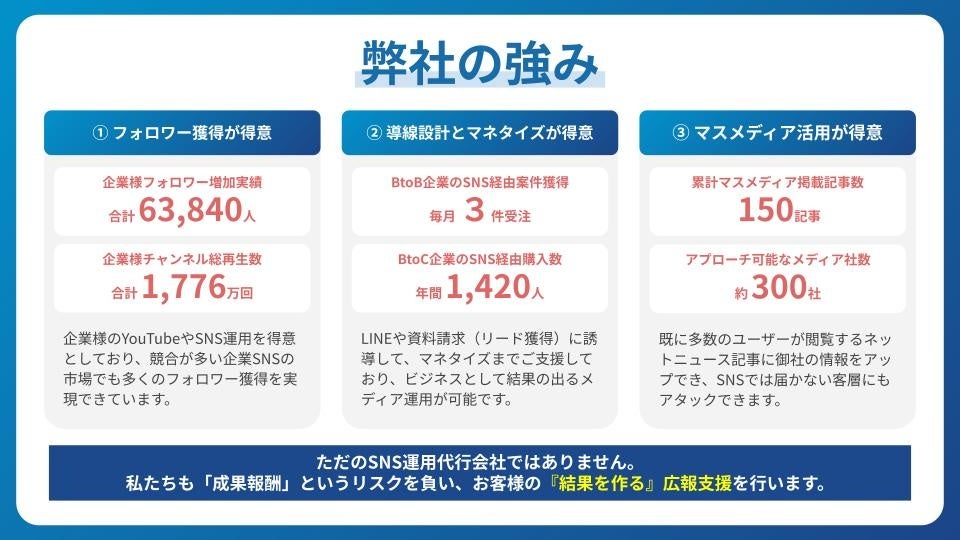 弊社の強み

① フォロワー獲得が得意

企業様フォロワー増加実績
合計 63,840人

企業様チャンネル総再生数
合計 1,776万回

企業様のYouTubeやSNS運用を得意としており、競合が多い企業SNSの市場でも多くのフォロワー獲得を実現できています。

② 導線設計とマネタイズが得意

BtoB企業のSNS経由案件獲得
毎月 3 件受注

BtoC企業のSNS経由購入数
年間 1,420人

LINEや資料請求（リード獲得）に誘導して、マネタイズまでご支援しており、ビジネスとして結果の出るメディア運用が可能です。

③ マスメディア活用が得意

累計マスメディア掲載記事数
150記事

アプローチ可能なメディア社数
約 300社

既に多数のユーザーが閲覧するネットニュース記事に御社の情報をアップでき、SNSでは届かない客層にもアタックできます。

ただのSNS運用代行会社ではありません。
私たちも「成果報酬」というリスクを負い、お客様の『結果を作る』広報支援を行います。